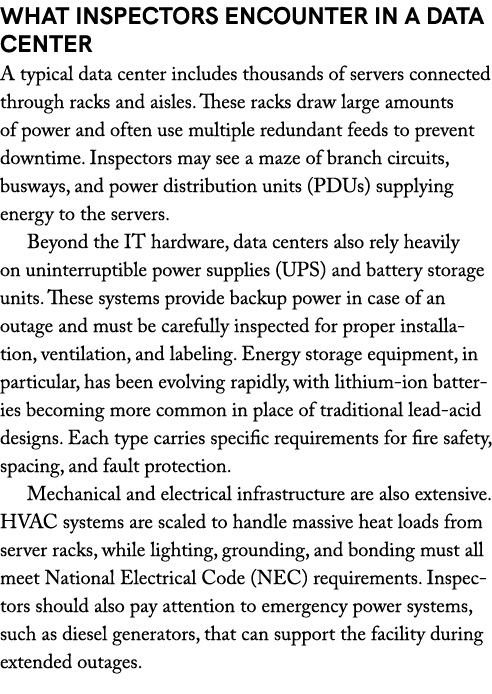 WHAT INSPECTORS ENCOUNTER IN A DATA CENTER

A typical data center includes thousands of servers connected through racks and aisles. These racks draw large amounts of power and often use multiple redundant feeds to prevent downtime. Inspectors may see a maze of branch circuits, busways, and power distribution units (PDUs) supplying energy to the servers.

Beyond the IT hardware, data centers also rely heavily on uninterruptible power supplies (UPS) and battery storage units. These systems provide backup power in case of an outage and must be carefully inspected for proper installation, ventilation, and labeling. Energy storage equipment, in particular, has been evolving rapidly, with lithium-ion batteries becoming more common in place of traditional lead-acid designs. Each type carries specific requirements for fire safety, spacing, and fault protection.

Mechanical and electrical infrastructure are also extensive. HVAC systems are scaled to handle massive heat loads from server racks, while lighting, grounding, and bonding must all meet National Electrical Code (NEC) requirements. Inspectors should also pay attention to emergency power systems, such as diesel generators, that can support the facility during extended outages.